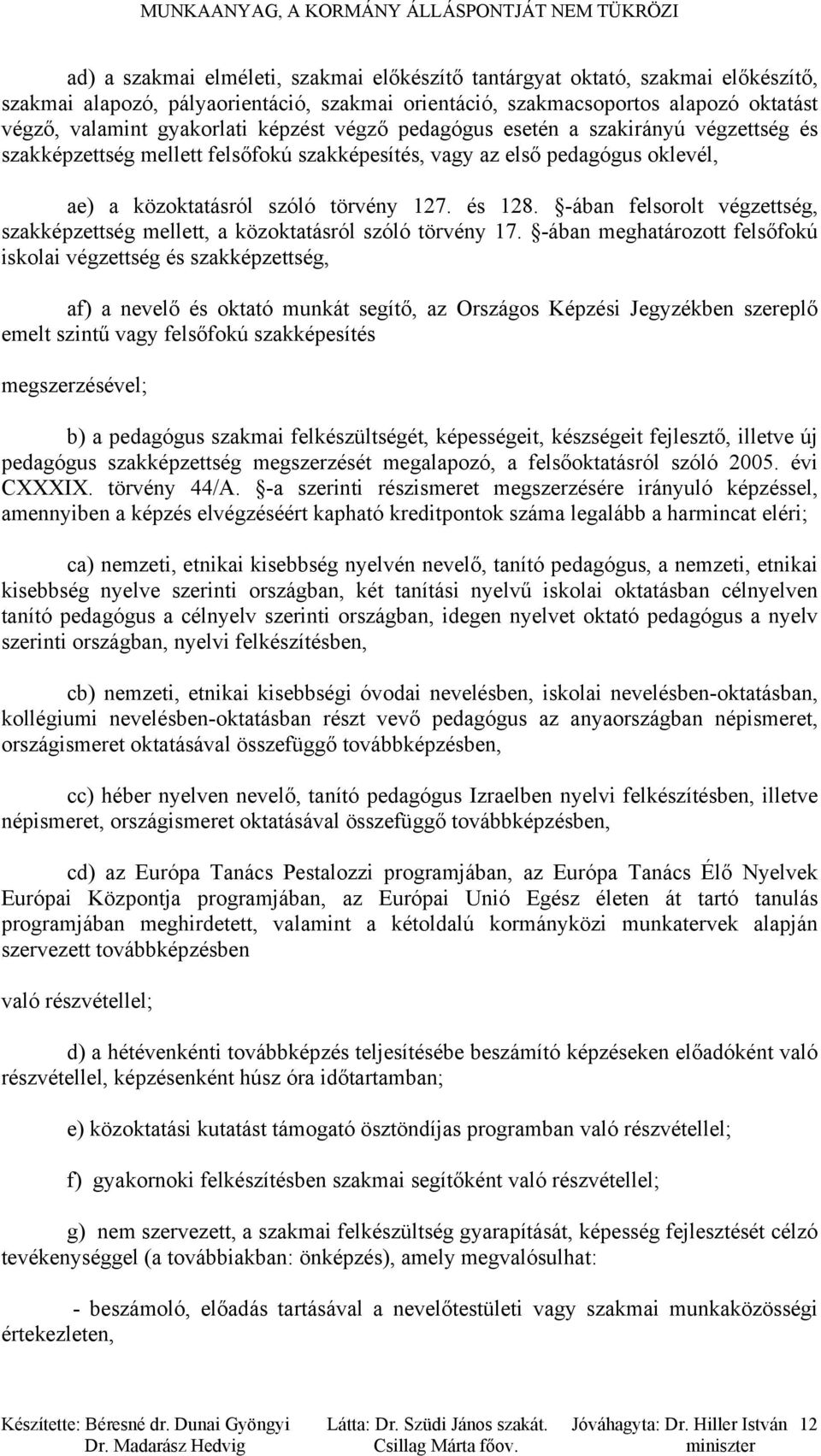 MUNKAANYAG, A KORMÁNY ÁLLÁSPONTJÁT NEM TÜKRÖZI

ad) a szakmai elméleti, szakmai előkészítő tantárgyat oktató, szakmai előkészítő, szakmai alapozó, pályaorientáció, szakmai orientáció, szakmacsoportos alapozó oktatást végző, valamint gyakorlati képzést végző pedagógus esetén a szakirányú végzettség és szakképzettség mellett felsőfokú szakképesítés, vagy az első pedagógus oklevél,

ae) a közoktatásról szóló törvény 127. és 128. §-ában felsorolt végzettség, szakképzettség mellett, a közoktatásról szóló törvény 17. §-ában meghatározott felsőfokú iskolai végzettség és szakképzettség,

af) a nevelő és oktató munkát segítő, az Országos Képzési Jegyzékben szereplő emelt szintű vagy felsőfokú szakképesítés

megszerzésével;

b) a pedagógus szakmai felkészültségét, képességeit, készségeit fejlesztő, illetve új pedagógus szakképzettség megszerzését megalapozó, a felsőoktatásról szóló 2005. évi CXXXIX. törvény 44/A. §-a szerinti részismeret megszerzésére irányuló képzéssel, amennyiben a képzés elvégzéséért kapható kreditpontok száma legalább a harmincat eléri;

ca) nemzeti, etnikai kisebbség nyelvén nevelő, tanító pedagógus, a nemzeti, etnikai kisebbség nyelve szerinti országban, két tanítási nyelvű iskolai oktatásban célnyelven tanító pedagógus a célnyelv szerinti országban, idegen nyelvet oktató pedagógus a nyelv szerinti országban, nyelvi felkészítésben,

cb) nemzeti, etnikai kisebbségi óvodai nevelésben, iskolai nevelésben-oktatásban, kollégiumi nevelésben-oktatásban részt vevő pedagógus az anyaországban népismeret, országismeret oktatásával összefüggő továbbképzésben,

cc) héber nyelven nevelő, tanító pedagógus Izraelben nyelvi felkészítésben, illetve népismeret, országismeret oktatásával összefüggő továbbképzésben,

cd) az Európa Tanács Pestalozzi programjában, az Európa Tanács Élő Nyelvek Európai Központja programjában, az Európai Unió Egész életen át tartó tanulás programjában meghirdetett, valamint a kétoldalú kormányközi munkatervek alapján szervezett továbbképzésben

való részvétellel;

d) a hétévenkénti továbbképzés teljesítésébe beszámító képzéseken előadóként való részvétellel, képzésenként húsz óra időtartamban;

e) közoktatási kutatást támogató ösztöndíjas programban való részvétellel;

f) gyakornoki felkészítésben szakmai segítőként való részvétellel;

g) nem szervezett, a szakmai felkészültség gyarapítását, képesség fejlesztését célzó tevékenységgel (a továbbiakban: önképzés), amely megvalósulhat:

- beszámoló, előadás tartásával a nevelőtestületi vagy szakmai munkaközösségi értekezleten,

Készítette: Béresné dr. Dunai Gyöngyi Dr. Madarász Hedvig Látta: Dr. Szüdi János szakát. Csillag Márta főov. Jóváhagyta: Dr. Hiller István miniszter 12